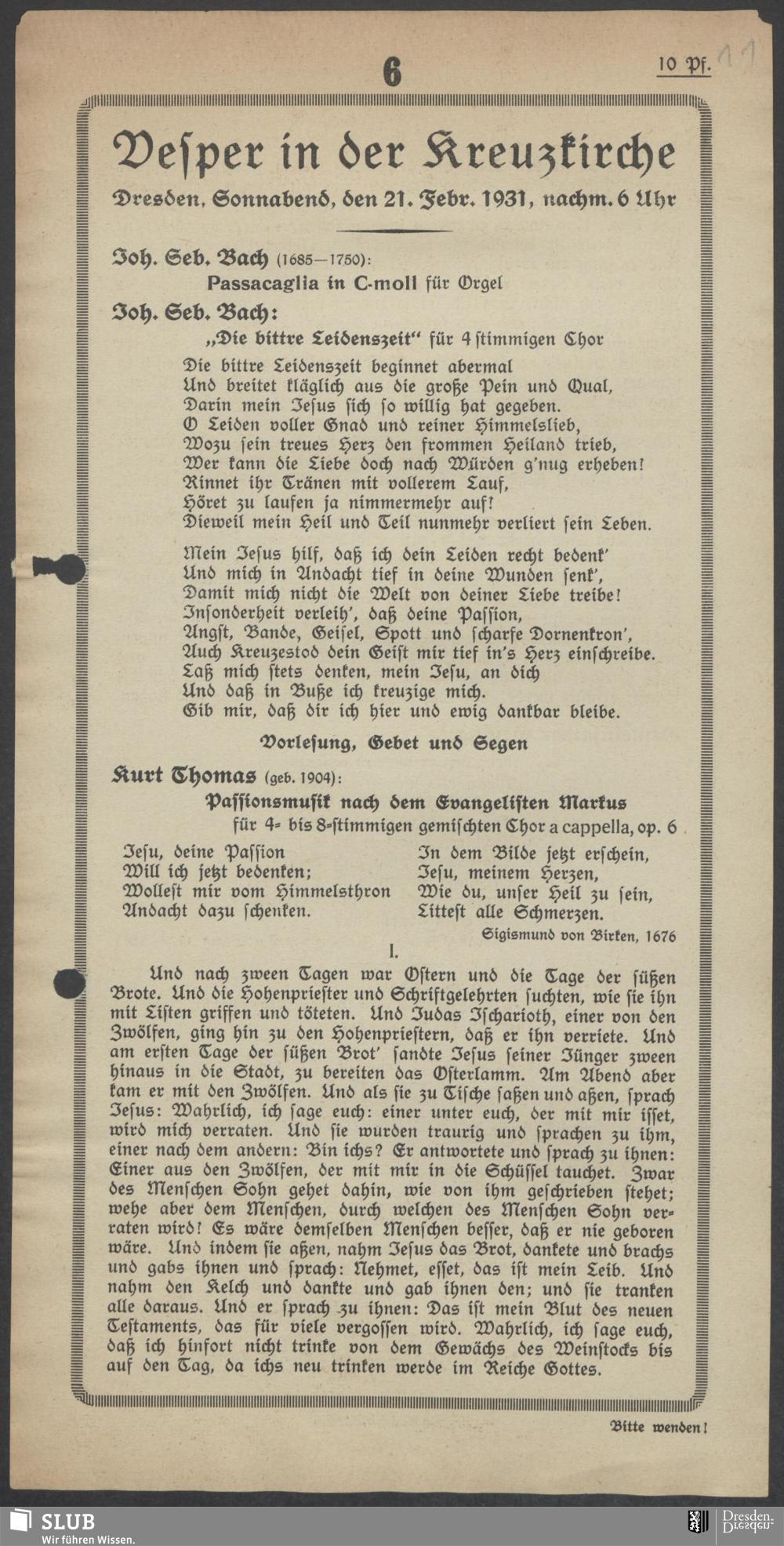 6

10 Pf.

11

Vesper in der Kreuzkirche

Dresden, Sonnabend, den 21. Febr. 1931, nachm. 6 Uhr

Joh. Seb. Bach (1685—1750):
Passacaglia in C-moll für Orgel

Joh. Seb. Bach:
„Die bittre Leidenszeit“ für 4stimmigen Chor

Die bittre Leidenszeit beginnet abermal
Und breitet kläglich aus die große Pein und Qual,
Darin mein Jesus sich so willig hat gegeben.
O Leiden voller Gnad und reiner Himmelslieb,
Wozu sein treues Herz den frommen Heiland trieb,
Wer kann die Liebe doch nach Würden g'nug erheben!
Rinnet ihr Tränen mit vollerem Lauf,
Höret zu laufen ja nimmermehr auf!
Dieweil mein Heil und Teil nunmehr verliert sein Leben.

Mein Jesus hilf, daß ich dein Leiden recht bedenk'
Und mich in Andacht tief in deine Wunden senk',
Damit mich nicht die Welt von deiner Liebe treibe!
Insonderheit verleih', daß deine Passion,
Angst, Bande, Geisel, Spott und scharfe Dornenkron',
Auch Kreuzestod dein Geist mir tief in's Herz einschreibe.
Laß mich stets denken, mein Jesu, an dich
Und daß in Buße ich kreuzige mich.
Gib mir, daß dir ich hier und ewig dankbar bleibe.

Vorlesung, Gebet und Segen

Kurt Thomas (geb. 1904):
Passionsmusik nach dem Evangelisten Markus
für 4- bis 8-stimmigen gemischten Chor a cappella, op. 6

Jesu, deine Passion
Will ich jetzt bedenken;
Wollest mir vom Himmelsthron
Andacht dazu schenken.

In dem Bilde jetzt erschein,
Jesu, meinem Herzen,
Wie du, unser Heil zu sein,
Littest alle Schmerzen.

Sigismund von Birken, 1676

I.

Und nach zween Tagen war Ostern und die Tage der süßen Brote. Und die Hohenpriester und Schriftgelehrten suchten, wie sie ihn mit Listen griffen und töteten. Und Judas Ischarioth, einer von den Zwölfen, ging hin zu den Hohenpriestern, daß er ihn verriete. Und am ersten Tage der süßen Brot' sandte Jesus seiner Jünger zween hinaus in die Stadt, zu bereiten das Osterlamm. Am Abend aber kam er mit den Zwölfen. Und als sie zu Tische saßen und aßen, sprach Jesus: Wahrlich, ich sage euch: einer unter euch, der mit mir isset, wird mich verraten. Und sie wurden traurig und sprachen zu ihm, einer nach dem andern: Bin ichs? Er antwortete und sprach zu ihnen: Einer aus den Zwölfen, der mit mir in die Schüssel tauchet. Zwar des Menschen Sohn gehet dahin, wie von ihm geschrieben stehet; wehe aber dem Menschen, durch welchen des Menschen Sohn verraten wird! Es wäre demselben Menschen besser, daß er nie geboren wäre. Und indem sie aßen, nahm Jesus das Brot, dankete und brachs und gabs ihnen und sprach: Nehmet, esset, das ist mein Leib. Und nahm den Kelch und dankte und gab ihnen den; und sie tranken alle daraus. Und er sprach zu ihnen: Das ist mein Blut des neuen Testaments, das für viele vergossen wird. Wahrlich, ich sage euch, daß ich hinfort nicht trinke von dem Gewächs des Weinstocks bis auf den Tag, da ichs neu trinken werde im Reiche Gottes.

Bitte wenden!

SLUB
Wir führen Wissen.

Dresden.